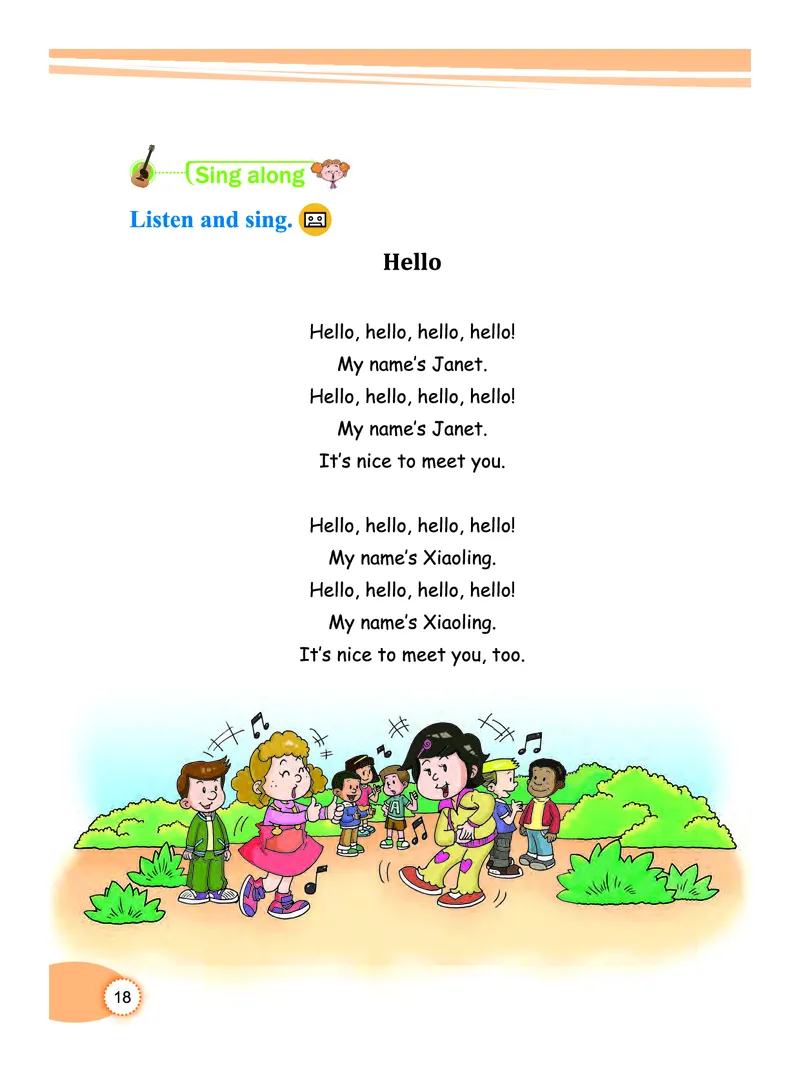 Sing along

Listen and sing.

Hello

Hello, hello, hello, hello!
My name's Janet.
Hello, hello, hello, hello!
My name's Janet.
It's nice to meet you.

Hello, hello, hello, hello!
My name's Xiaoling.
Hello, hello, hello, hello!
My name's Xiaoling.
It's nice to meet you, too.

A

18